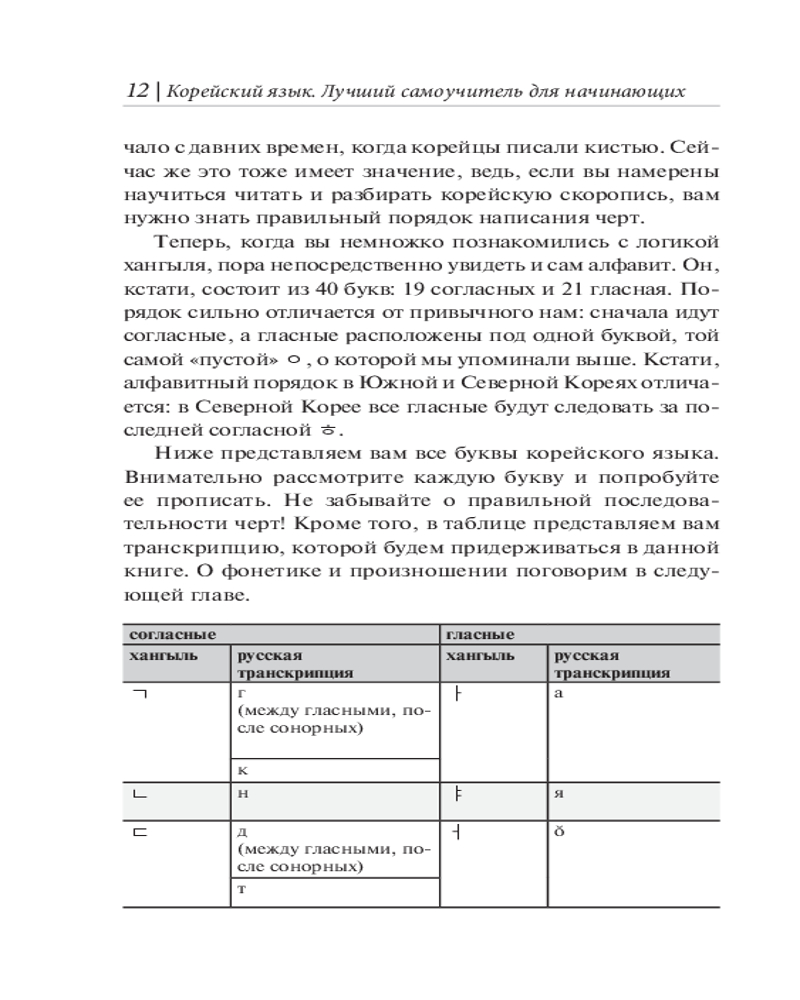 12 | Корейский язык. Лучший самоучитель для начинающих

чало с давних времен, когда корейцы писали кистью. Сейчас же это тоже имеет значение, ведь, если вы намерены научиться читать и разбирать корейскую скоропись, вам нужно знать правильный порядок написания черт.

Теперь, когда вы немножко познакомились с логикой хангыля, пора непосредственно увидеть и сам алфавит. Он, кстати, состоит из 40 букв: 19 согласных и 21 гласная. Порядок сильно отличается от привычного нам: сначала идут согласные, а гласные расположены под одной буквой, той самой «пустой» ㅇ, о которой мы упоминали выше. Кстати, алфавитный порядок в Южной и Северной Кореях отличается: в Северной Корее все гласные будут следовать за последней согласной ㅎ.

Ниже представляем вам все буквы корейского языка. Внимательно рассмотрите каждую букву и попробуйте ее прописать. Не забывайте о правильной последовательности черт! Кроме того, в таблице представляем вам транскрипцию, которой будем придерживаться в данной книге. О фонетике и произношении поговорим в следующей главе.

| согласные | | гласные | |
|---|---|---|---|
| хангыль | русская транскрипция | хангыль | русская транскрипция |
| ㄱ | г (между гласными, после сонорных) | ㅏ | а |
| | к | | |
| ㄴ | н | ㅑ | я |
| ㄷ | д (между гласными, после сонорных) | ㅓ | ŏ |
| | т | | |